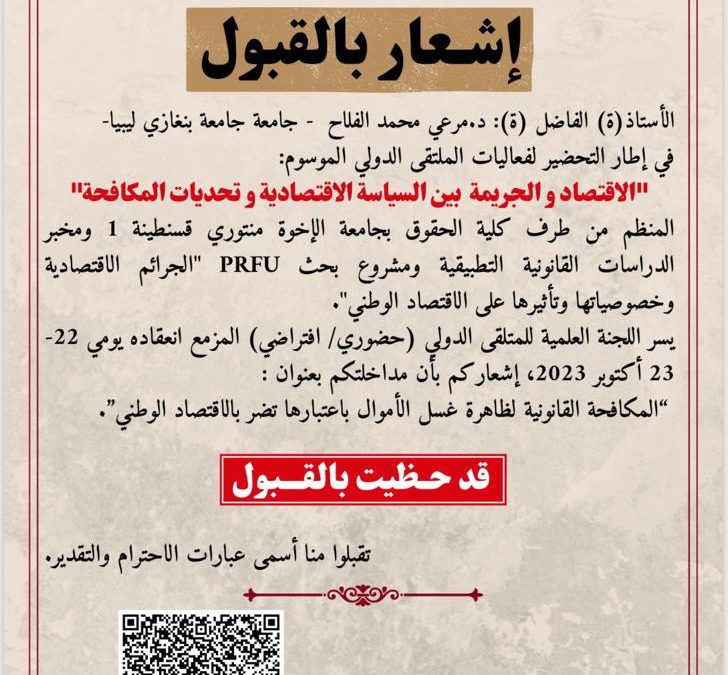 إشعار بالقبول

الأستاذ(ة) الفاضل (ة): د.مرعي محمد الفلاح - جامعة جامعة بنغازي ليبيا-
في إطار التحضير لفعاليات الملتقى الدولي الموسوم:
"الاقتصاد و الجريمة بين السياسة الاقتصادية و تحديات المكافحة"
المنظم من طرف كلية الحقوق بجامعة الإخوة منتوري قسنطينة 1 ومخبر الدراسات القانونية التطبيقية ومشروع بحث PRFU "الجرائم الاقتصادية وخصوصياتها وتأثيرها على الاقتصاد الوطني".
يسر اللجنة العلمية للمتلقى الدولي (حضوري/ افتراضي) المزمع انعقاده يومي 22-23 أكتوبر 2023، إشعاركم بأن مداخلتكم بعنوان :
"المكافحة القانونية لظاهرة غسل الأموال باعتبارها تضر بالاقتصاد الوطني".

قد حظيت بالقبول

تقبلوا منا أسمى عبارات الاحترام والتقدير.